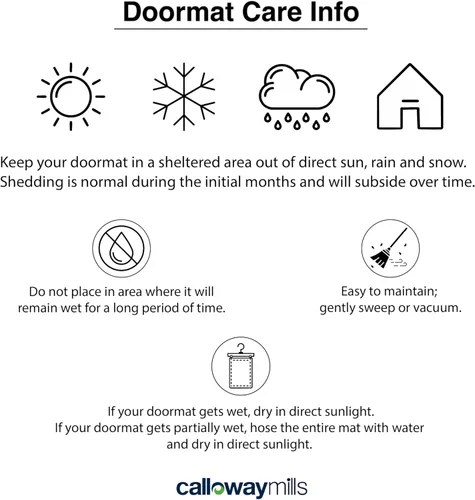 Doormat Care Info

Keep your doormat in a sheltered area out of direct sun, rain and snow. Shedding is normal during the initial months and will subside over time.

Do not place in area where it will remain wet for a long period of time.

Easy to maintain; gently sweep or vacuum.

If your doormat gets wet, dry in direct sunlight.
If your doormat gets partially wet, hose the entire mat with water and dry in direct sunlight.

callowaymills